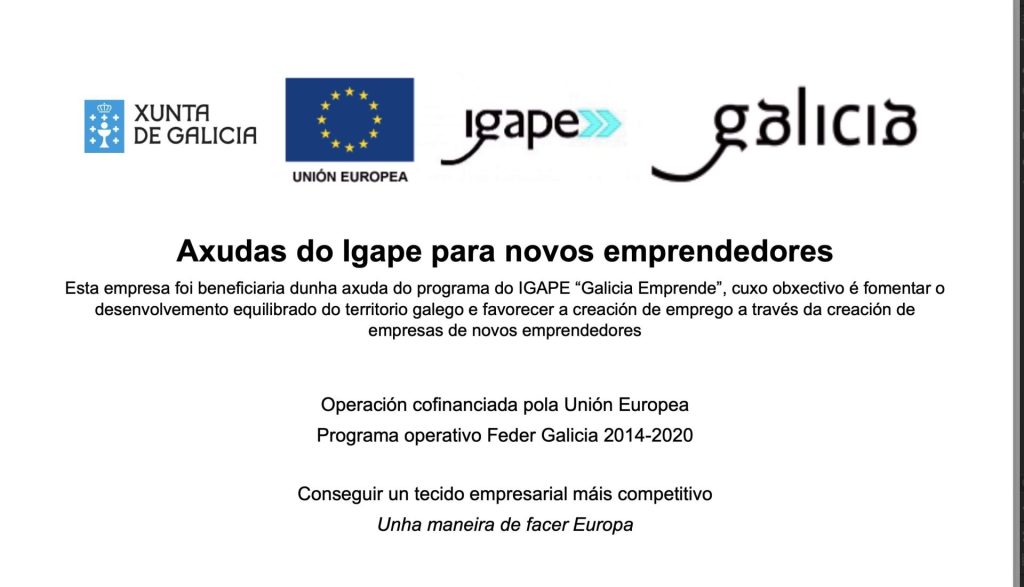 XUNTA DE GALICIA

UNIÓN EUROPEA

igape

galicia

Axudas do Igape para novos emprendedores

Esta empresa foi beneficiaria dunha axuda do programa do IGAPE “Galicia Emprende”, cuxo obxectivo é fomentar o desenvolvemento equilibrado do territorio galego e favorecer a creación de emprego a través da creación de empresas de novos emprendedores

Operación cofinanciada pola Unión Europea
Programa operativo Feder Galicia 2014-2020

Conseguir un tecido empresarial máis competitivo
Unha maneira de facer Europa